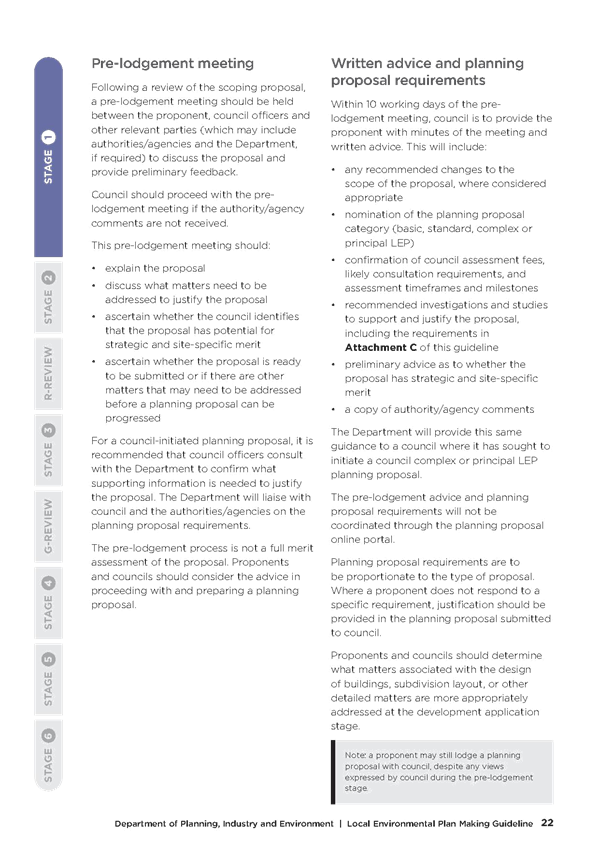 STAGE 1

STAGE 2

R-REVIEW

STAGE 3

G-REVIEW

STAGE 4

STAGE 5

STAGE 6

Pre-lodgement meeting

Following a review of the scoping proposal, a pre-lodgement meeting should be held between the proponent, council officers and other relevant parties (which may include authorities/agencies and the Department, if required) to discuss the proposal and provide preliminary feedback.

Council should proceed with the pre-lodgement meeting if the authority/agency comments are not received.

This pre-lodgement meeting should:

• explain the proposal
• discuss what matters need to be addressed to justify the proposal
• ascertain whether the council identifies that the proposal has potential for strategic and site-specific merit
• ascertain whether the proposal is ready to be submitted or if there are other matters that may need to be addressed before a planning proposal can be progressed

For a council-initiated planning proposal, it is recommended that council officers consult with the Department to confirm what supporting information is needed to justify the proposal. The Department will liaise with council and the authorities/agencies on the planning proposal requirements.

The pre-lodgement process is not a full merit assessment of the proposal. Proponents and councils should consider the advice in proceeding with and preparing a planning proposal.

Written advice and planning proposal requirements

Within 10 working days of the pre-lodgement meeting, council is to provide the proponent with minutes of the meeting and written advice. This will include:

• any recommended changes to the scope of the proposal, where considered appropriate
• nomination of the planning proposal category (basic, standard, complex or principal LEP)
• confirmation of council assessment fees, likely consultation requirements, and assessment timeframes and milestones
• recommended investigations and studies to support and justify the proposal, including the requirements in Attachment C of this guideline
• preliminary advice as to whether the proposal has strategic and site-specific merit
• a copy of authority/agency comments

The Department will provide this same guidance to a council where it has sought to initiate a council complex or principal LEP planning proposal.

The pre-lodgement advice and planning proposal requirements will not be coordinated through the planning proposal online portal.

Planning proposal requirements are to be proportionate to the type of proposal. Where a proponent does not respond to a specific requirement, justification should be provided in the planning proposal submitted to council.

Proponents and councils should determine what matters associated with the design of buildings, subdivision layout, or other detailed matters are more appropriately addressed at the development application stage.

Note: a proponent may still lodge a planning proposal with council, despite any views expressed by council during the pre-lodgement stage.

Department of Planning, Industry and Environment | Local Environmental Plan Making Guideline 22